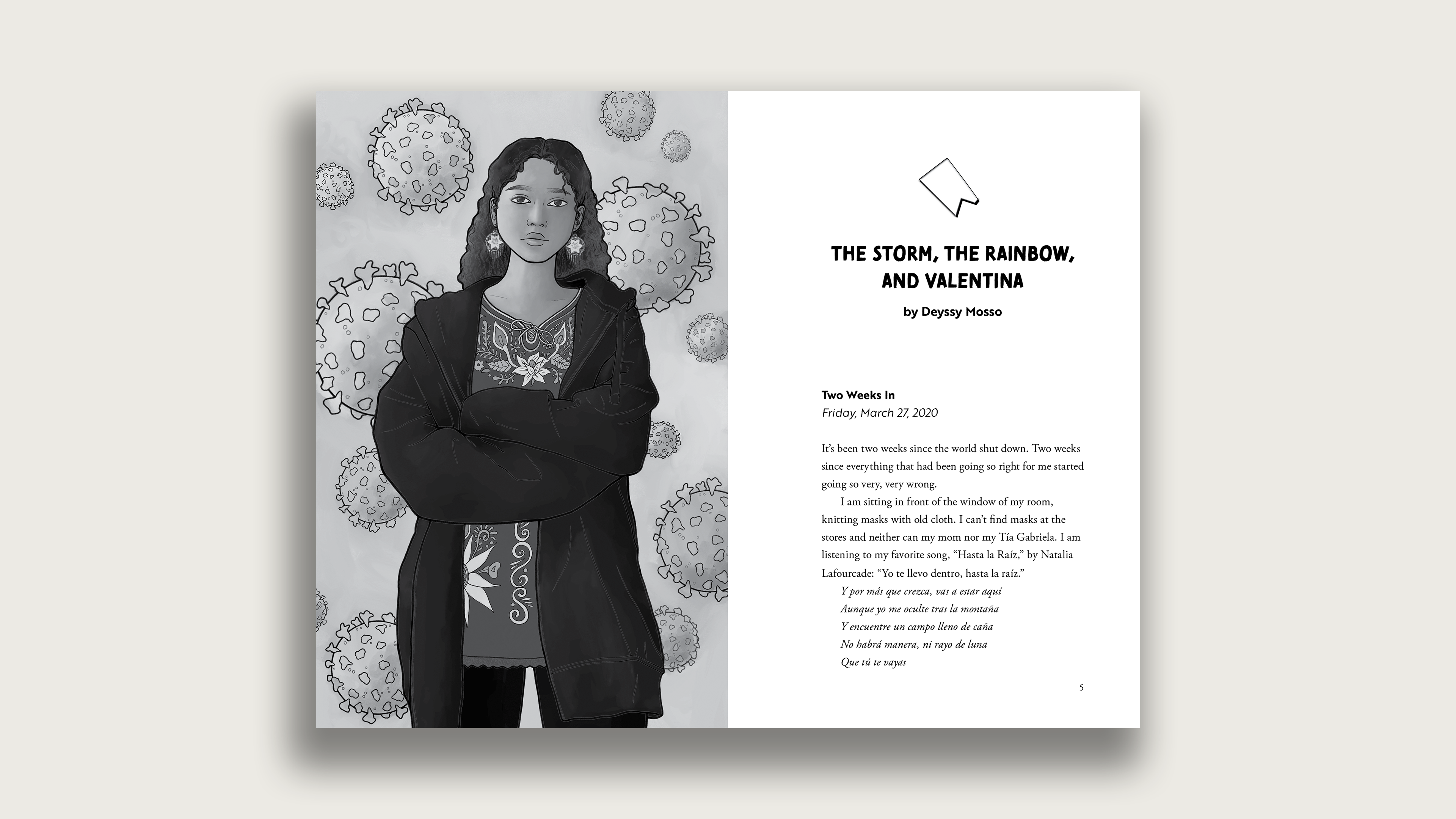 THE STORM, THE RAINBOW, AND VALENTINA

by Deyssy Mosso

Two Weeks In
Friday, March 27, 2020

It's been two weeks since the world shut down. Two weeks since everything that had been going so right for me started going so very, very wrong.

I am sitting in front of the window of my room, knitting masks with old cloth. I can't find masks at the stores and neither can my mom nor my Tía Gabriela. I am listening to my favorite song, "Hasta la Raíz," by Natalia Lafourcade: "Yo te llevo dentro, hasta la raíz."

Y por más que crezca, vas a estar aquí
Aunque yo me oculte tras la montaña
Y encuentre un campo lleno de caña
No habrá manera, ni rayo de luna
Que tú te vayas

5